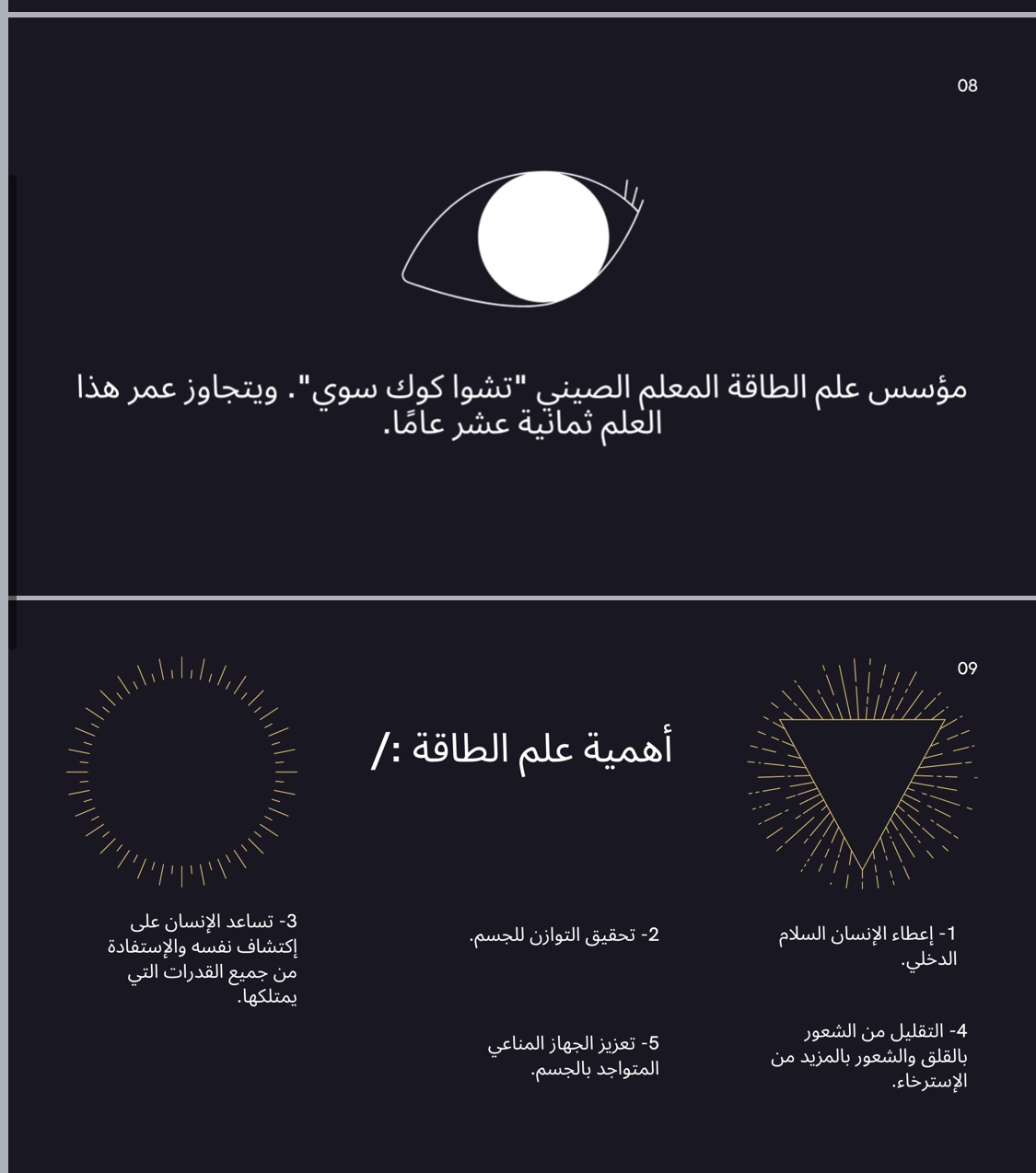 08

مؤسس علم الطاقة المعلم الصيني "تشوا كوك سوي". ويتجاوز عمر هذا العلم ثمانية عشر عامًا.

09

أهمية علم الطاقة :/

1- إعطاء الإنسان السلام الدخلي.

2- تحقيق التوازن للجسم.

3- تساعد الإنسان على إكتشاف نفسه والإستفادة من جميع القدرات التي يمتلكها.

4- التقليل من الشعور بالقلق والشعور بالمزيد من الإسترخاء.

5- تعزيز الجهاز المناعي المتواجد بالجسم.